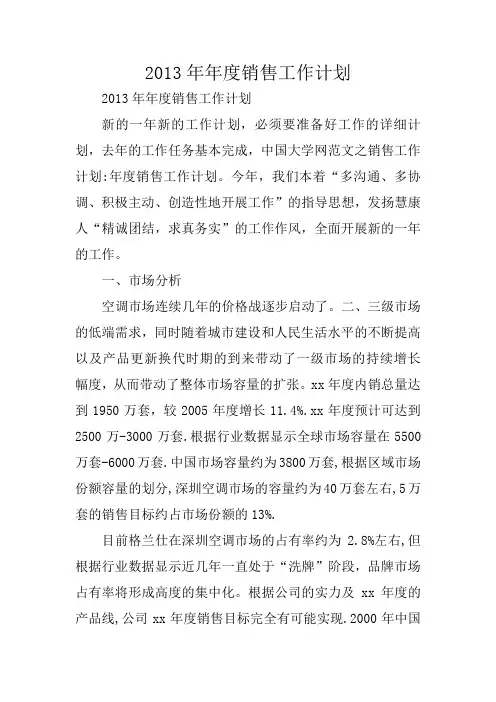 2013 年年度销售工作计划

2013 年年度销售工作计划

新的一年新的工作计划，必须要准备好工作的详细计划，去年的工作任务基本完成，中国大学网范文之销售工作计划:年度销售工作计划。今年，我们本着“多沟通、多协调、积极主动、创造性地开展工作”的指导思想，发扬慧康人“精诚团结，求真务实”的工作作风，全面开展新的一年的工作。

一、市场分析

空调市场连续几年的价格战逐步启动了。二、三级市场的低端需求，同时随着城市建设和人民生活水平的不断提高以及产品更新换代时期的到来带动了一级市场的持续增长幅度，从而带动了整体市场容量的扩张。xx 年度内销总量达到 1950 万套，较 2005 年度增长 11.4%.xx 年度预计可达到 2500 万-3000 万套.根据行业数据显示全球市场容量在 5500 万套-6000 万套.中国市场容量约为 3800 万套,根据区域市场份额容量的划分,深圳空调市场的容量约为 40 万套左右,5 万套的销售目标约占市场份额的 13%.

目前格兰仕在深圳空调市场的占有率约为 2.8%左右,但根据行业数据显示近几年一直处于“洗牌”阶段，品牌市场占有率将形成高度的集中化。根据公司的实力及 xx 年度的产品线,公司 xx 年度销售目标完全有可能实现.2000 年中国